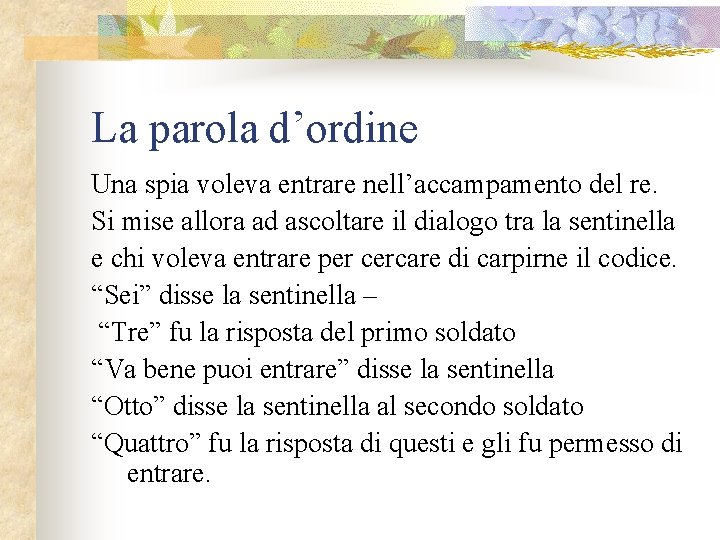 La parola d’ordine

Una spia voleva entrare nell’accampamento del re.

Si mise allora ad ascoltare il dialogo tra la sentinella

e chi voleva entrare per cercare di carpirne il codice.

“Sei” disse la sentinella –

“Tre” fu la risposta del primo soldato

“Va bene puoi entrare” disse la sentinella

“Otto” disse la sentinella al secondo soldato

“Quattro” fu la risposta di questi e gli fu permesso di entrare.